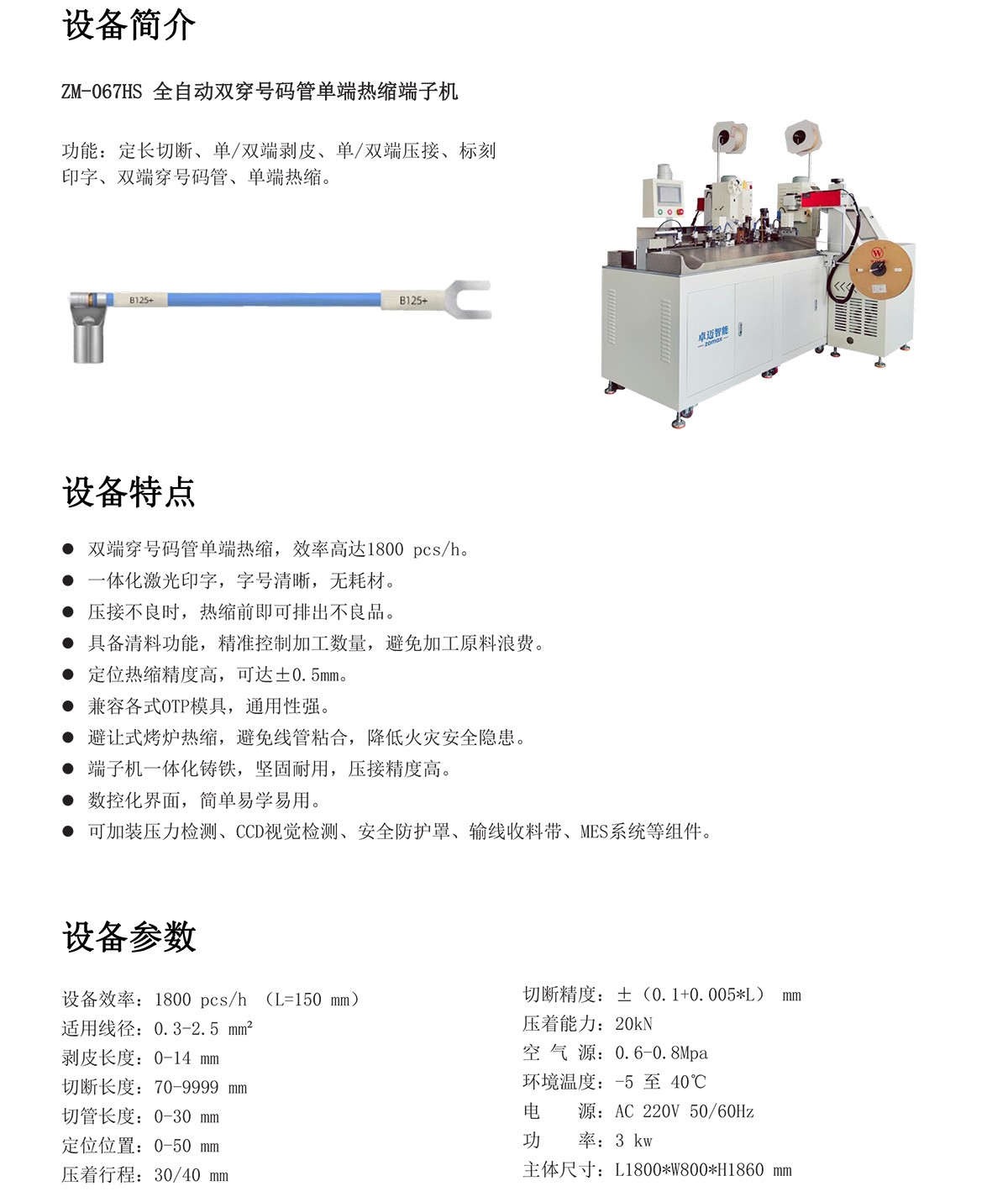 设备简介

ZM-067HS 全自动双穿号码管单端热缩端子机

功能：定长切断、单/双端剥皮、单/双端压接、标刻印字、双端穿号码管、单端热缩。

B125+

B125+

卓迈智能
zomax

设备特点

● 双端穿号码管单端热缩，效率高达1800 pcs/h。
● 一体化激光印字，字号清晰，无耗材。
● 压接不良时，热缩前即可排出不良品。
● 具备清料功能，精准控制加工数量，避免加工原料浪费。
● 定位热缩精度高，可达±0.5mm。
● 兼容各式OTP模具，通用性强。
● 避让式烤炉热缩，避免线管粘合，降低火灾安全隐患。
● 端子机一体化铸铁，坚固耐用，压接精度高。
● 数控化界面，简单易学易用。
● 可加装压力检测、CCD视觉检测、安全防护罩、输线收料带、MES系统等组件。

设备参数

设备效率：1800 pcs/h （L=150 mm）
适用线径：0.3-2.5 mm²
剥皮长度：0-14 mm
切断长度：70-9999 mm
切管长度：0-30 mm
定位位置：0-50 mm
压着行程：30/40 mm

切断精度：±（0.1+0.005*L） mm
压着能力：20kN
空 气 源：0.6-0.8Mpa
环境温度：-5 至 40℃
电 源：AC 220V 50/60Hz
功 率：3 kw
主体尺寸：L1800*W800*H1860 mm